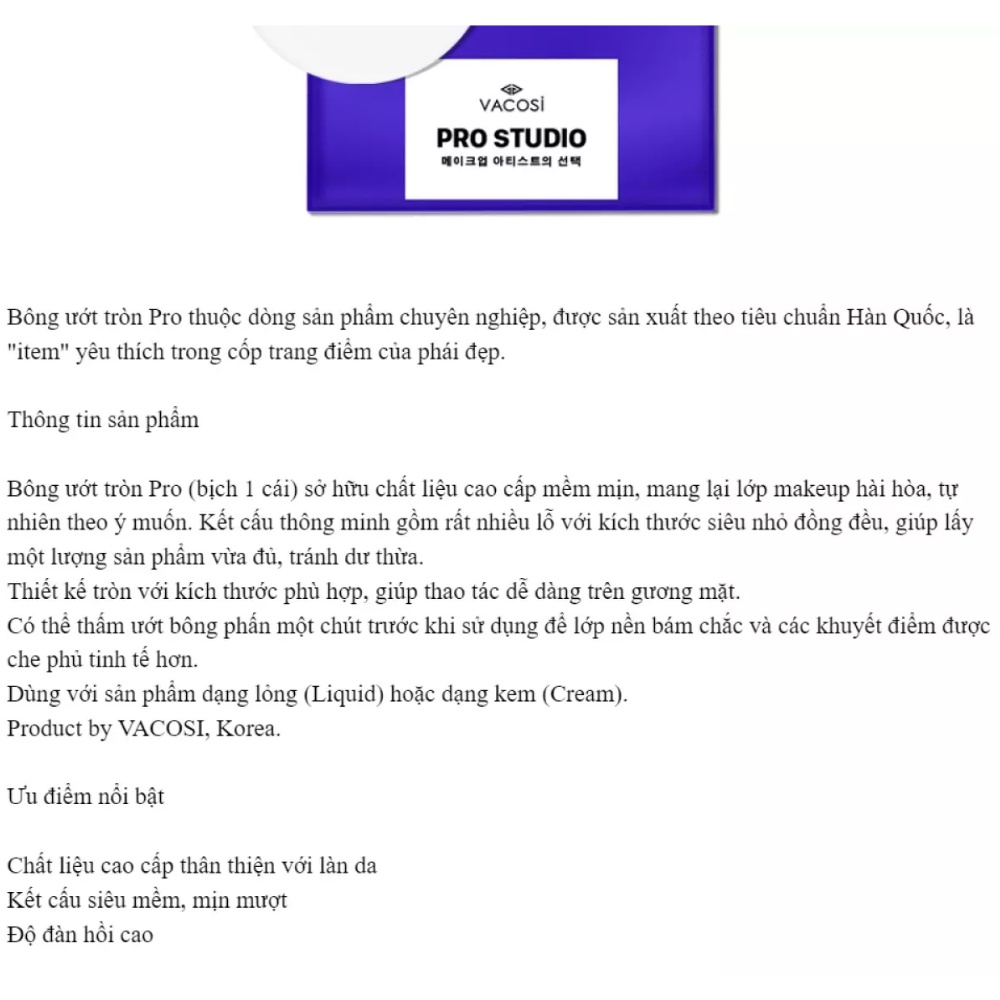 VACOSI
PRO STUDIO
메이크업 아티스트의 선택

Bông ướt tròn Pro thuộc dòng sản phẩm chuyên nghiệp, được sản xuất theo tiêu chuẩn Hàn Quốc, là "item" yêu thích trong cốp trang điểm của phái đẹp.

Thông tin sản phẩm

Bông ướt tròn Pro (bịch 1 cái) sở hữu chất liệu cao cấp mềm mịn, mang lại lớp makeup hài hòa, tự nhiên theo ý muốn. Kết cấu thông minh gồm rất nhiều lỗ với kích thước siêu nhỏ đồng đều, giúp lấy một lượng sản phẩm vừa đủ, tránh dư thừa.
Thiết kế tròn với kích thước phù hợp, giúp thao tác dễ dàng trên gương mặt.
Có thể thấm ướt bông phấn một chút trước khi sử dụng để lớp nền bám chắc và các khuyết điểm được che phủ tinh tế hơn.
Dùng với sản phẩm dạng lỏng (Liquid) hoặc dạng kem (Cream).
Product by VACOSI, Korea.

Ưu điểm nổi bật

Chất liệu cao cấp thân thiện với làn da
Kết cấu siêu mềm, mịn mượt
Độ đàn hồi cao